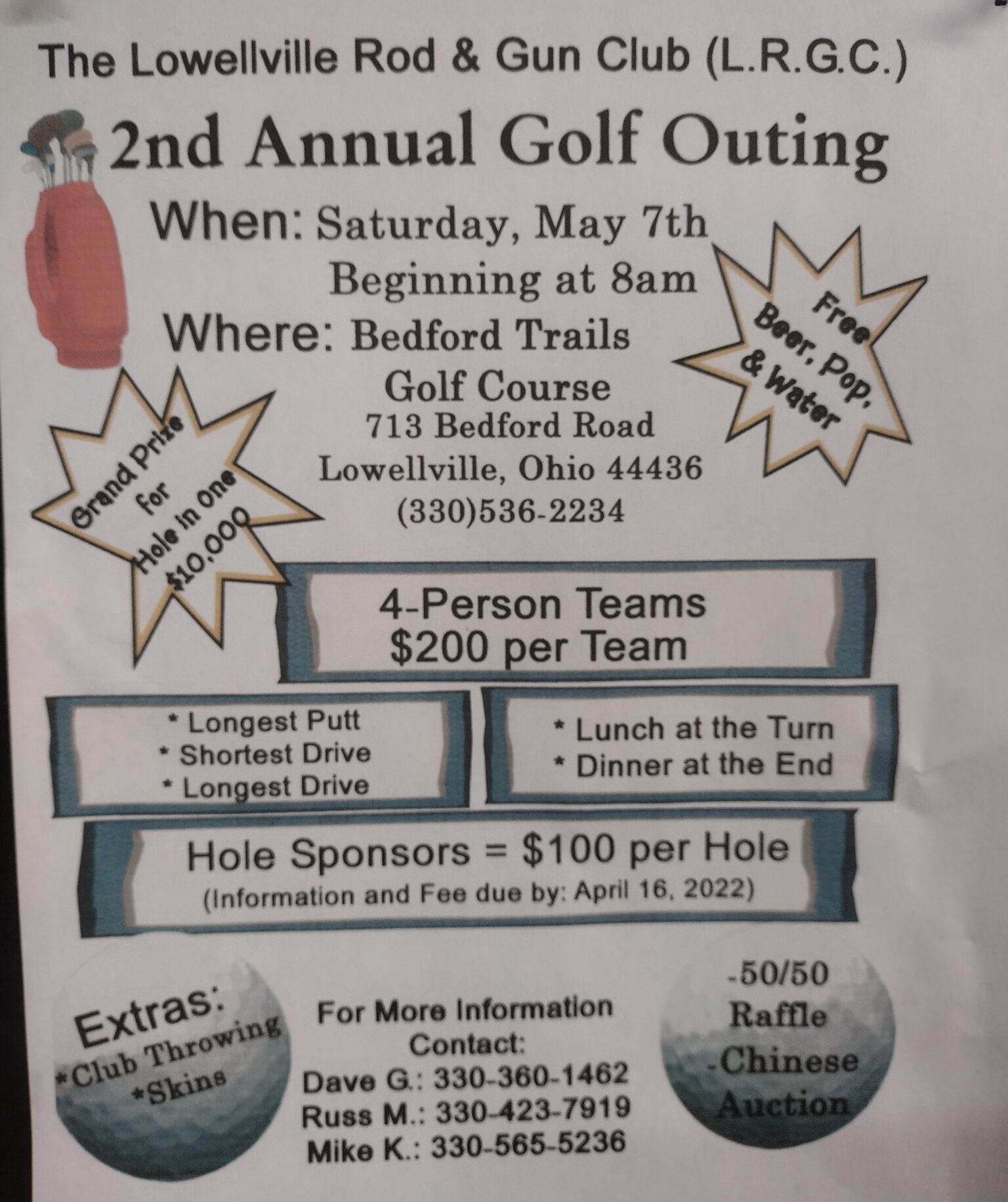 The Lowellville Rod & Gun Club (L.R.G.C.)

2nd Annual Golf Outing

When: Saturday, May 7th
Beginning at 8am

Where: Bedford Trails
Golf Course
713 Bedford Road
Lowellville, Ohio 44436
(330)536-2234

Free Beer, Pop, & Water

Grand Prize for Hole in One $10,000

4-Person Teams
$200 per Team

* Longest Putt
* Shortest Drive
* Longest Drive

* Lunch at the Turn
* Dinner at the End

Hole Sponsors = $100 per Hole
(Information and Fee due by: April 16, 2022)

Extras:
*Club Throwing
*Skins

For More Information
Contact:
Dave G.: 330-360-1462
Russ M.: 330-423-7919
Mike K.: 330-565-5236

-50/50
Raffle
-Chinese
Auction